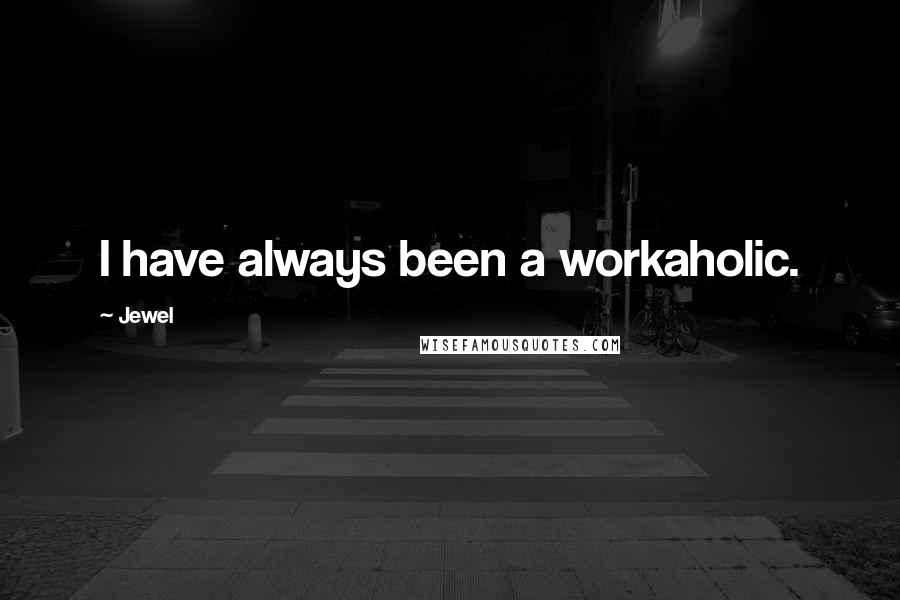 I have always been a workaholic.

~ Jewel

WISEFAMOUSQUOTES.COM